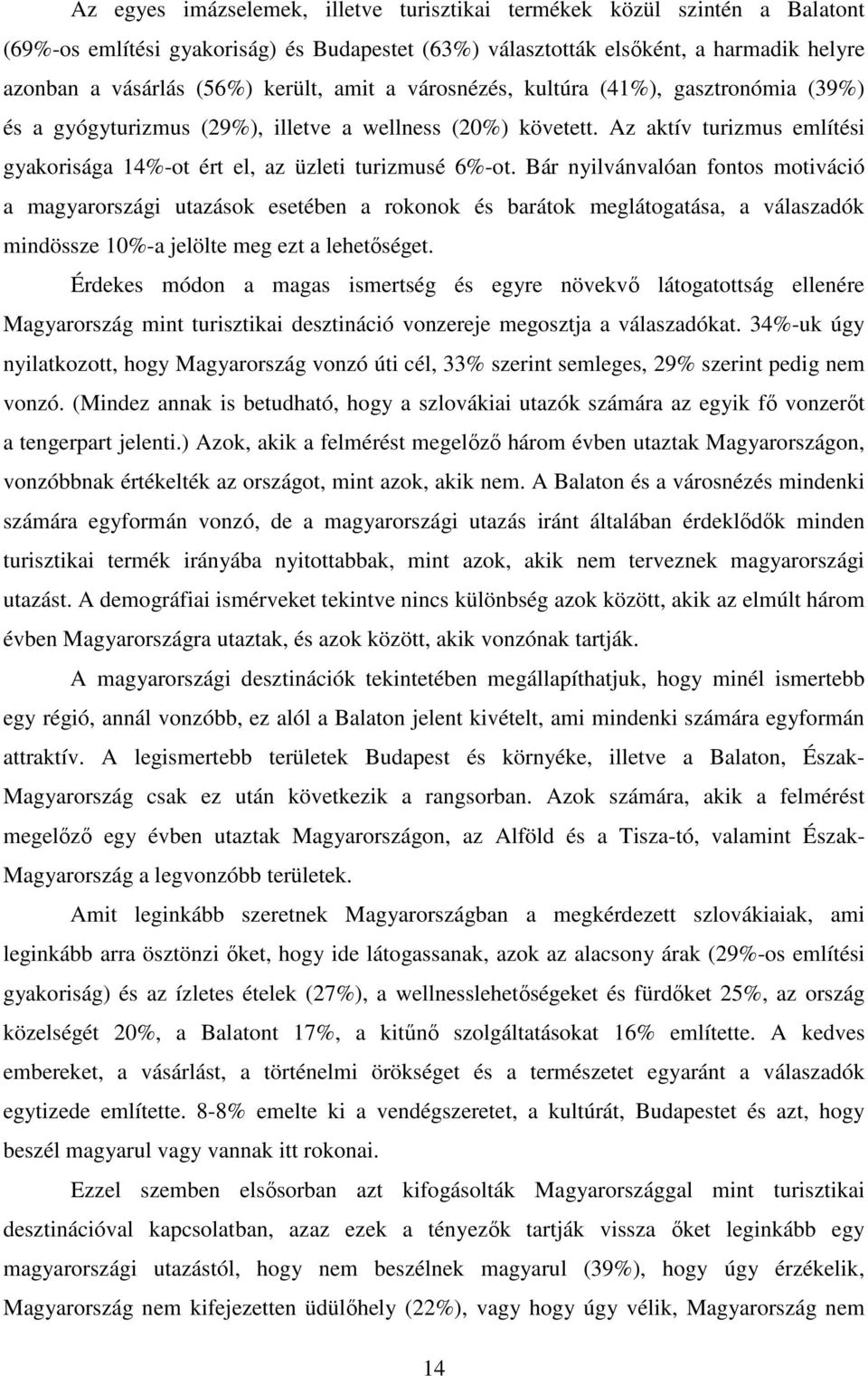 Az egyes imázselemek, illetve turisztikai termékek közül szintén a Balatont (69%-os említési gyakoriság) és Budapestet (63%) választották elsőként, a harmadik helyre azonban a vásárlás (56%) került, amit a városnézés, kultúra (41%), gasztronómia (39%) és a gyógyturizmus (29%), illetve a wellness (20%) követett. Az aktív turizmus említési gyakorisága 14%-ot ért el, az üzleti turizmusé 6%-ot. Bár nyilvánvalóan fontos motiváció a magyarországi utazások esetében a rokonok és barátok meglátogatása, a válaszadók mindössze 10%-a jelölte meg ezt a lehetőséget.

Érdekes módon a magas ismertség és egyre növekvő látogatottság ellenére Magyarország mint turisztikai desztináció vonzereje megosztja a válaszadókat. 34%-uk úgy nyilatkozott, hogy Magyarország vonzó úti cél, 33% szerint semleges, 29% szerint pedig nem vonzó. (Mindez annak is betudható, hogy a szlovákiai utazók számára az egyik fő vonzerőt a tengerpart jelenti.) Azok, akik a felmérést megelőző három évben utaztak Magyarországon, vonzóbbnak értékelték az országot, mint azok, akik nem. A Balaton és a városnézés mindenki számára egyformán vonzó, de a magyarországi utazás iránt általában érdeklődők minden turisztikai termék irányába nyitottabbak, mint azok, akik nem terveznek magyarországi utazást. A demográfiai ismérveket tekintve nincs különbség azok között, akik az elmúlt három évben Magyarországra utaztak, és azok között, akik vonzónak tartják.

A magyarországi desztinációk tekintetében megállapíthatjuk, hogy minél ismertebb egy régió, annál vonzóbb, ez alól a Balaton jelent kivételt, ami mindenki számára egyformán attraktív. A legismertebb területek Budapest és környéke, illetve a Balaton, Észak-Magyarország csak ez után következik a rangsorban. Azok számára, akik a felmérést megelőző egy évben utaztak Magyarországon, az Alföld és a Tisza-tó, valamint Észak-Magyarország a legvonzóbb területek.

Amit leginkább szeretnek Magyarországban a megkérdezett szlovákiaiak, ami leginkább arra ösztönzi őket, hogy ide látogassanak, azok az alacsony árak (29%-os említési gyakoriság) és az ízletes ételek (27%), a wellnesslehetőségeket és fürdőket 25%, az ország közelségét 20%, a Balatont 17%, a kitűnő szolgáltatásokat 16% említette. A kedves embereket, a vásárlást, a történelmi örökséget és a természetet egyaránt a válaszadók egytizede említette. 8-8% emelte ki a vendégszeretet, a kultúrát, Budapestet és azt, hogy beszél magyarul vagy vannak itt rokonai.

Ezzel szemben elsősorban azt kifogásolták Magyarországgal mint turisztikai desztinációval kapcsolatban, azaz ezek a tényezők tartják vissza őket leginkább egy magyarországi utazástól, hogy nem beszélnek magyarul (39%), hogy úgy érzékelik, Magyarország nem kifejezetten üdülőhely (22%), vagy hogy úgy vélik, Magyarország nem

14